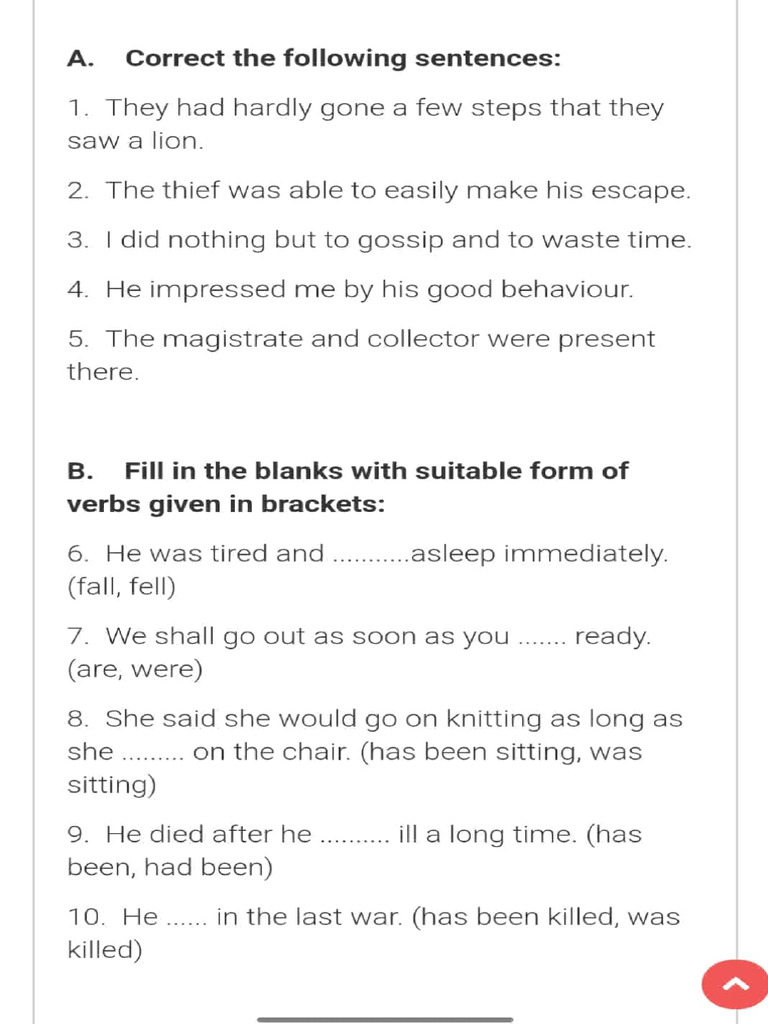 A. Correct the following sentences:

1. They had hardly gone a few steps that they saw a lion.

2. The thief was able to easily make his escape.

3. I did nothing but to gossip and to waste time.

4. He impressed me by his good behaviour.

5. The magistrate and collector were present there.

B. Fill in the blanks with suitable form of verbs given in brackets:

6. He was tired and ...........asleep immediately. (fall, fell)

7. We shall go out as soon as you ....... ready. (are, were)

8. She said she would go on knitting as long as she ......... on the chair. (has been sitting, was sitting)

9. He died after he .......... ill a long time. (has been, had been)

10. He ...... in the last war. (has been killed, was killed)